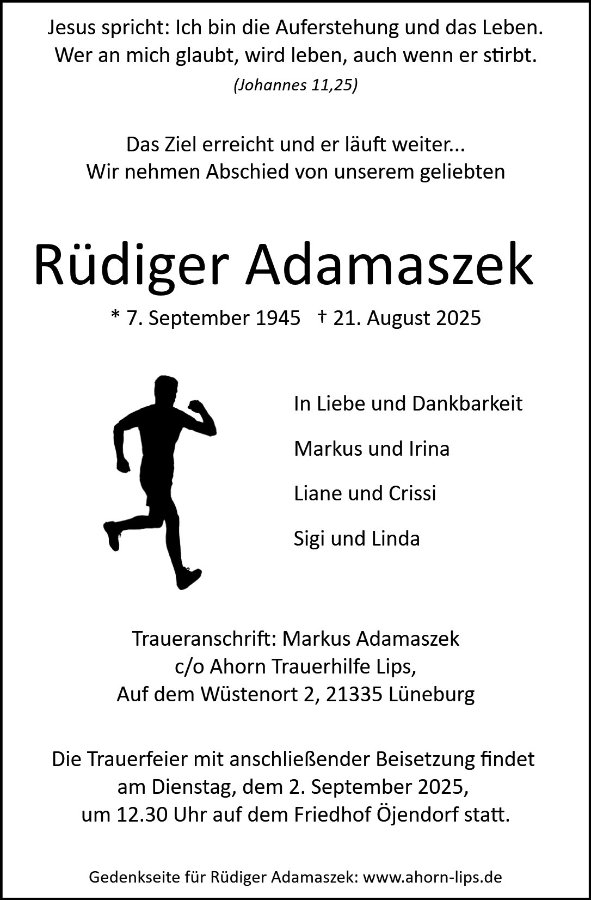 Jesus spricht: Ich bin die Auferstehung und das Leben.
Wer an mich glaubt, wird leben, auch wenn er stirbt.
(Johannes 11,25)

Das Ziel erreicht und er läuft weiter...
Wir nehmen Abschied von unserem geliebten

Rüdiger Adamaszek

* 7. September 1945 † 21. August 2025

In Liebe und Dankbarkeit

Markus und Irina

Liane und Crissi

Sigi und Linda

Traueranschrift: Markus Adamaszek
c/o Ahorn Trauerhilfe Lips,
Auf dem Wüstenort 2, 21335 Lüneburg

Die Trauerfeier mit anschließender Beisetzung findet am Dienstag, dem 2. September 2025, um 12.30 Uhr auf dem Friedhof Öjendorf statt.

Gedenkseite für Rüdiger Adamaszek: www.ahorn-lips.de